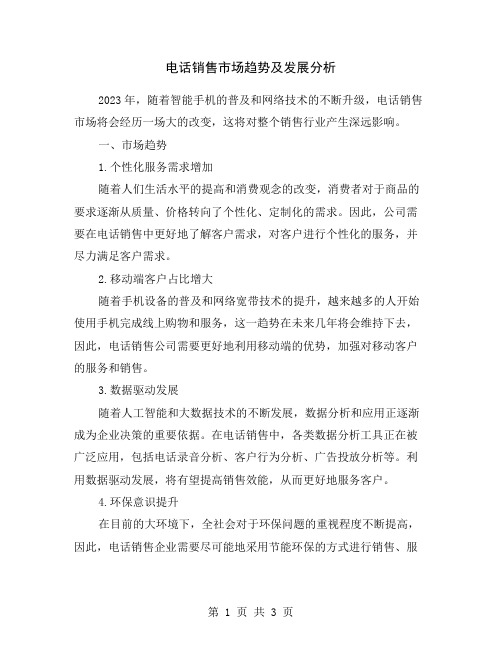 电话销售市场趋势及发展分析

2023年，随着智能手机的普及和网络技术的不断升级，电话销售市场将会经历一场大的改变，这将对整个销售行业产生深远影响。

一、市场趋势

1.个性化服务需求增加

随着人们生活水平的提高和消费观念的改变，消费者对于商品的要求逐渐从质量、价格转向了个性化、定制化的需求。因此，公司需要在电话销售中更好地了解客户需求，对客户进行个性化的服务，并尽力满足客户需求。

2.移动端客户占比增大

随着手机设备的普及和网络宽带技术的提升，越来越多的人开始使用手机完成线上购物和服务，这一趋势在未来几年将会维持下去，因此，电话销售公司需要更好地利用移动端的优势，加强对移动客户的服务和销售。

3.数据驱动发展

随着人工智能和大数据技术的不断发展，数据分析和应用正逐渐成为企业决策的重要依据。在电话销售中，各类数据分析工具正在被广泛应用，包括电话录音分析、客户行为分析、广告投放分析等。利用数据驱动发展，将有望提高销售效能，从而更好地服务客户。

4.环保意识提升

在目前的大环境下，全社会对于环保问题的重视程度不断提高，因此，电话销售企业需要尽可能地采用节能环保的方式进行销售、服

第 1 页 共 3 页